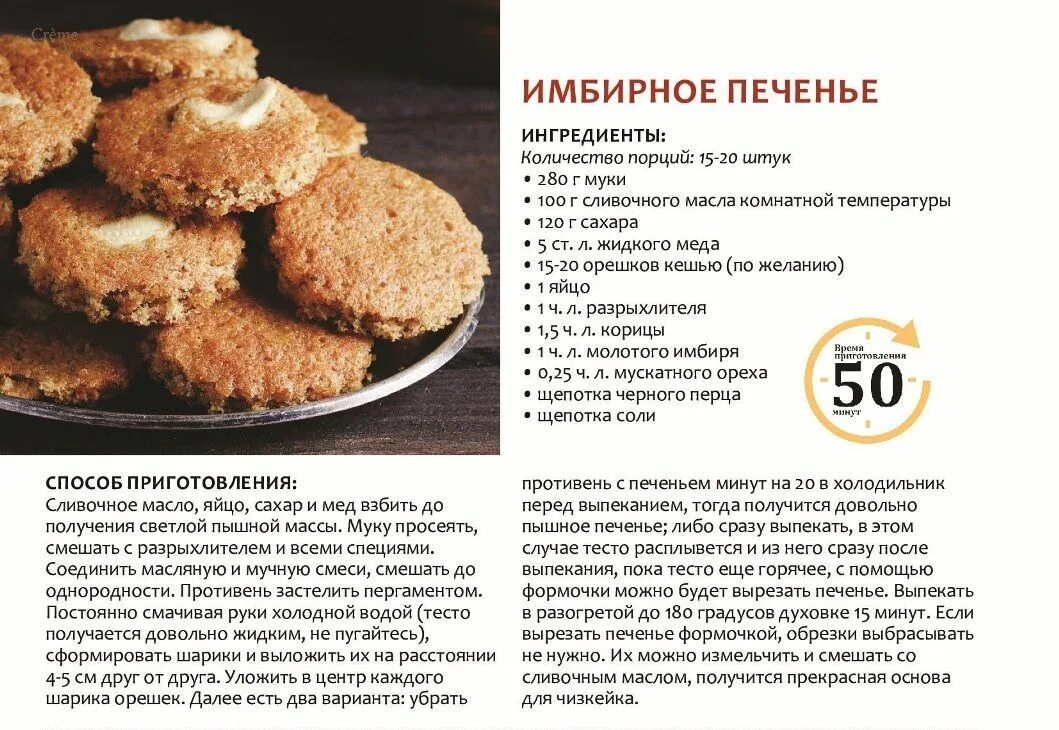 Crème

ИМБИРНОЕ ПЕЧЕНЬЕ

ИНГРЕДИЕНТЫ:
Количество порций: 15-20 штук
• 280 г муки
• 100 г сливочного масла комнатной температуры
• 120 г сахара
• 5 ст. л. жидкого меда
• 15-20 орешков кешью (по желанию)
• 1 яйцо
• 1 ч. л. разрыхлителя
• 1,5 ч. л. корицы
• 1 ч. л. молотого имбиря
• 0,25 ч. л. мускатного ореха
• щепотка черного перца
• щепотка соли

Время приготовления
50
минут

СПОСОБ ПРИГОТОВЛЕНИЯ:
Сливочное масло, яйцо, сахар и мед взбить до получения светлой пышной массы. Муку просеять, смешать с разрыхлителем и всеми специями. Соединить масляную и мучную смеси, смешать до однородности. Противень застелить пергаментом. Постоянно смачивая руки холодной водой (тесто получается довольно жидким, не пугайтесь), сформировать шарики и выложить их на расстоянии 4-5 см друг от друга. Уложить в центр каждого шарика орешек. Далее есть два варианта: убрать противень с печеньем минут на 20 в холодильник перед выпеканием, тогда получится довольно пышное печенье; либо сразу выпекать, в этом случае тесто расплывется и из него сразу после выпекания, пока тесто еще горячее, с помощью формочки можно будет вырезать печенье. Выпекать в разогретой до 180 градусов духовке 15 минут. Если вырезать печенье формочкой, обрезки выбрасывать не нужно. Их можно измельчить и смешать со сливочным маслом, получится прекрасная основа для чизкейка.